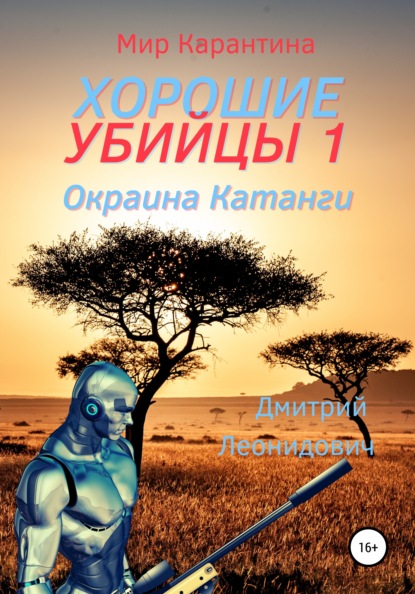 Мир Карантина

ХОРОШИЕ УБИЙЦЫ 1

Окраина Катанги

Дмитрий Леонидович

16+